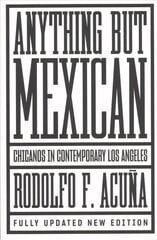 ANYTHING BUT MEXICAN

CHICANOS IN CONTEMPORARY LOS ANGELES

RODOLFO F. ACUÑA

FULLY UPDATED NEW EDITION